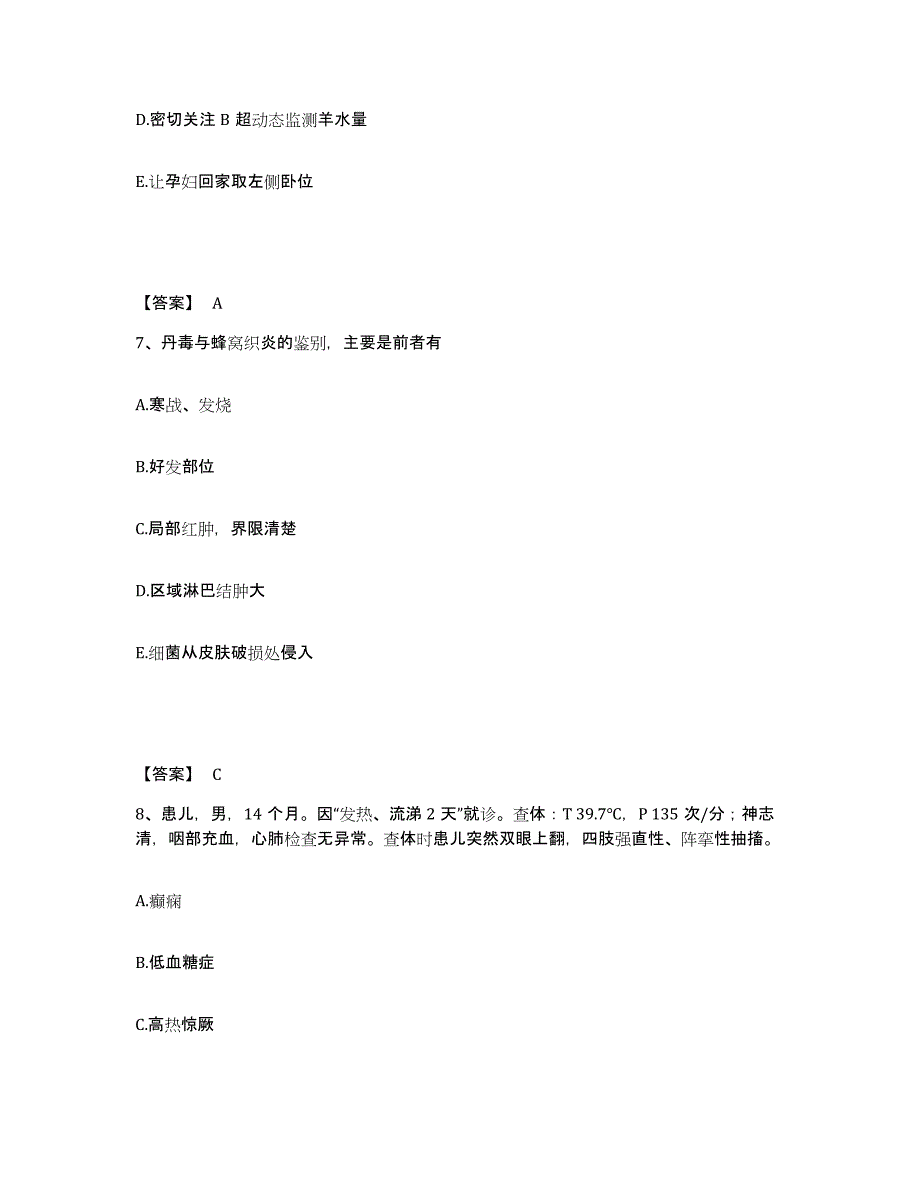 D.密切关注 B 超动态监测羊水量

E.让孕妇回家取左侧卧位

【答案】 A

7、丹毒与蜂窝织炎的鉴别，主要是前者有

A.寒战、发烧

B.好发部位

C.局部红肿，界限清楚

D.区域淋巴结肿大

E.细菌从皮肤破损处侵入

【答案】 C

8、患儿，男，14 个月。因“发热、流涕 2 天”就诊。查体：T 39.7℃，P 135 次/分；神志清，咽部充血，心肺检查无异常。查体时患儿突然双眼上翻，四肢强直性、阵挛性抽搐。

A.癫痫

B.低血糖症

C.高热惊厥